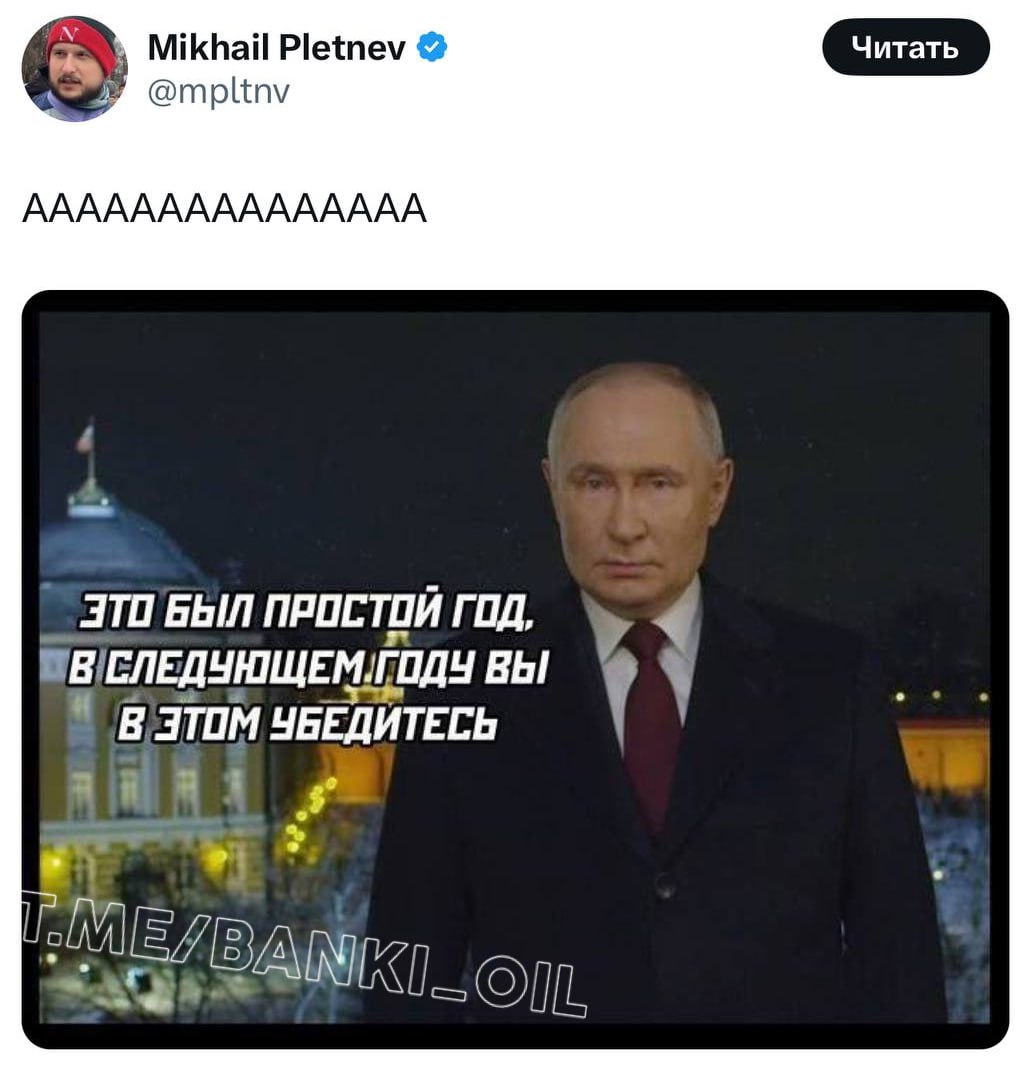 Mikhail Pletnev
@mpltnv

Читать

ААААААААААААААА

ЭТО БЫЛ ПРОСТОЙ ГОД, В СЛЕДУЮЩЕМ ГОДУ ВЫ В ЭТОМ УБЕДИТЕСЬ

T.ME/BANKI_OIL